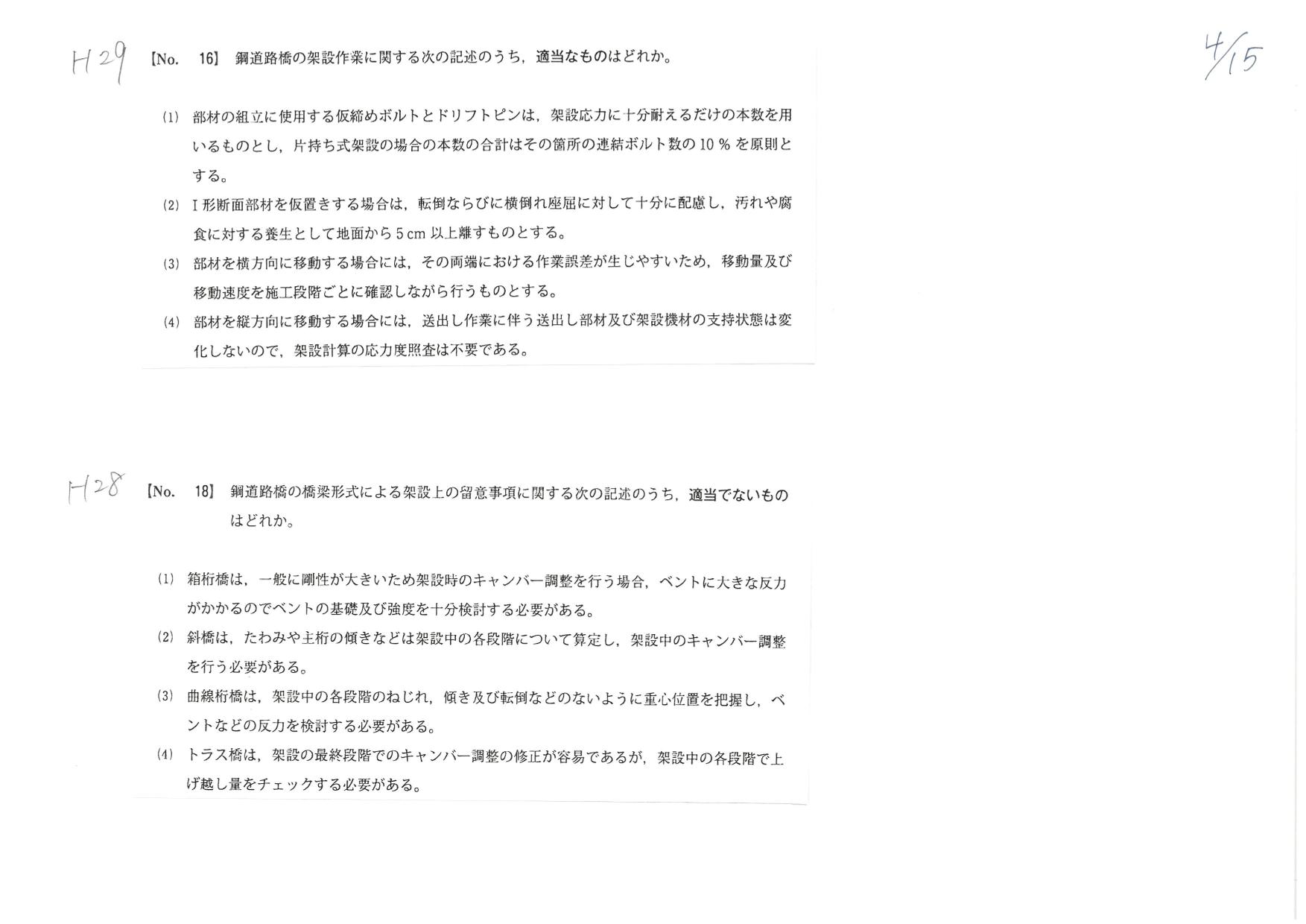 H29 【No. 16】 鋼道路橋の架設作業に関する次の記述のうち，適当なものはどれか。

4/15

(1) 部材の組立に使用する仮締めボルトとドリフトピンは，架設応力に十分耐えるだけの本数を用いるものとし，片持ち式架設の場合の本数の合計はその箇所の連結ボルト数の 10 % を原則とする。

(2) I 形断面部材を仮置きする場合は，転倒ならびに横倒れ座屈に対して十分に配慮し，汚れや腐食に対する養生として地面から 5 cm 以上離すものとする。

(3) 部材を横方向に移動する場合には，その両端における作業誤差が生じやすいため，移動量及び移動速度を施工段階ごとに確認しながら行うものとする。

(4) 部材を縦方向に移動する場合には，送出し作業に伴う送出し部材及び架設機材の支持状態は変化しないので，架設計算の応力度照査は不要である。

H28 【No. 18】 鋼道路橋の橋梁形式による架設上の留意事項に関する次の記述のうち，適当でないものはどれか。

(1) 箱桁橋は，一般に剛性が大きいため架設時のキャンバー調整を行う場合，ベントに大きな反力がかかるのでベントの基礎及び強度を十分検討する必要がある。

(2) 斜橋は，たわみや主桁の傾きなどは架設中の各段階について算定し，架設中のキャンバー調整を行う必要がある。

(3) 曲線桁橋は，架設中の各段階のねじれ，傾き及び転倒などのないように重心位置を把握し，ベントなどの反力を検討する必要がある。

(4) トラス橋は，架設の最終段階でのキャンバー調整の修正が容易であるが，架設中の各段階で上げ越し量をチェックする必要がある。